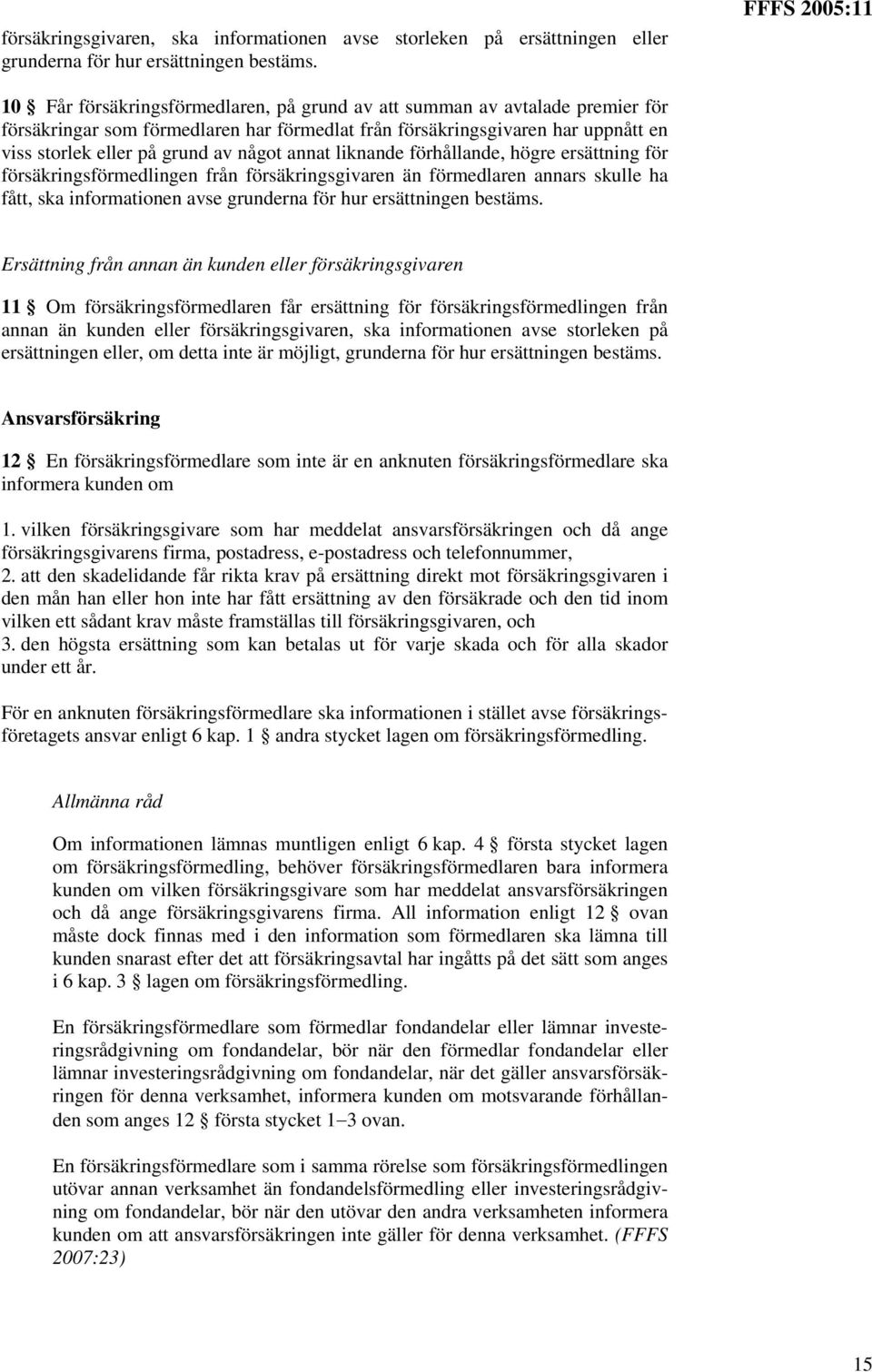 FFFS 2005:11

försäkringsgivaren, ska informationen avse storleken på ersättningen eller grunderna för hur ersättningen bestäms.

10 § Får försäkringsförmedlaren, på grund av att summan av avtalade premier för försäkringar som förmedlaren har förmedlat från försäkringsgivaren har uppnått en viss storlek eller på grund av något annat liknande förhållande, högre ersättning för försäkringsförmedlingen från försäkringsgivaren än förmedlaren annars skulle ha fått, ska informationen avse grunderna för hur ersättningen bestäms.

Ersättning från annan än kunden eller försäkringsgivaren

11 § Om försäkringsförmedlaren får ersättning för försäkringsförmedlingen från annan än kunden eller försäkringsgivaren, ska informationen avse storleken på ersättningen eller, om detta inte är möjligt, grunderna för hur ersättningen bestäms.

Ansvarsförsäkring

12 § En försäkringsförmedlare som inte är en anknuten försäkringsförmedlare ska informera kunden om

1. vilken försäkringsgivare som har meddelat ansvarsförsäkringen och då ange försäkringsgivarens firma, postadress, e-postadress och telefonnummer,
2. att den skadelidande får rikta krav på ersättning direkt mot försäkringsgivaren i den mån han eller hon inte har fått ersättning av den försäkrade och den tid inom vilken ett sådant krav måste framställas till försäkringsgivaren, och
3. den högsta ersättning som kan betalas ut för varje skada och för alla skador under ett år.

För en anknuten försäkringsförmedlare ska informationen i stället avse försäkringsföretagets ansvar enligt 6 kap. 1 § andra stycket lagen om försäkringsförmedling.

Allmänna råd

Om informationen lämnas muntligen enligt 6 kap. 4 § första stycket lagen om försäkringsförmedling, behöver försäkringsförmedlaren bara informera kunden om vilken försäkringsgivare som har meddelat ansvarsförsäkringen och då ange försäkringsgivarens firma. All information enligt 12 § ovan måste dock finnas med i den information som förmedlaren ska lämna till kunden snarast efter det att försäkringsavtal har ingåtts på det sätt som anges i 6 kap. 3 § lagen om försäkringsförmedling.

En försäkringsförmedlare som förmedlar fondandelar eller lämnar investeringsrådgivning om fondandelar, bör när den förmedlar fondandelar eller lämnar investeringsrådgivning om fondandelar, när det gäller ansvarsförsäkringen för denna verksamhet, informera kunden om motsvarande förhållanden som anges 12 § första stycket 1–3 ovan.

En försäkringsförmedlare som i samma rörelse som försäkringsförmedlingen utövar annan verksamhet än fondandelsförmedling eller investeringsrådgivning om fondandelar, bör när den utövar den andra verksamheten informera kunden om att ansvarsförsäkringen inte gäller för denna verksamhet. (FFFS 2007:23)

15